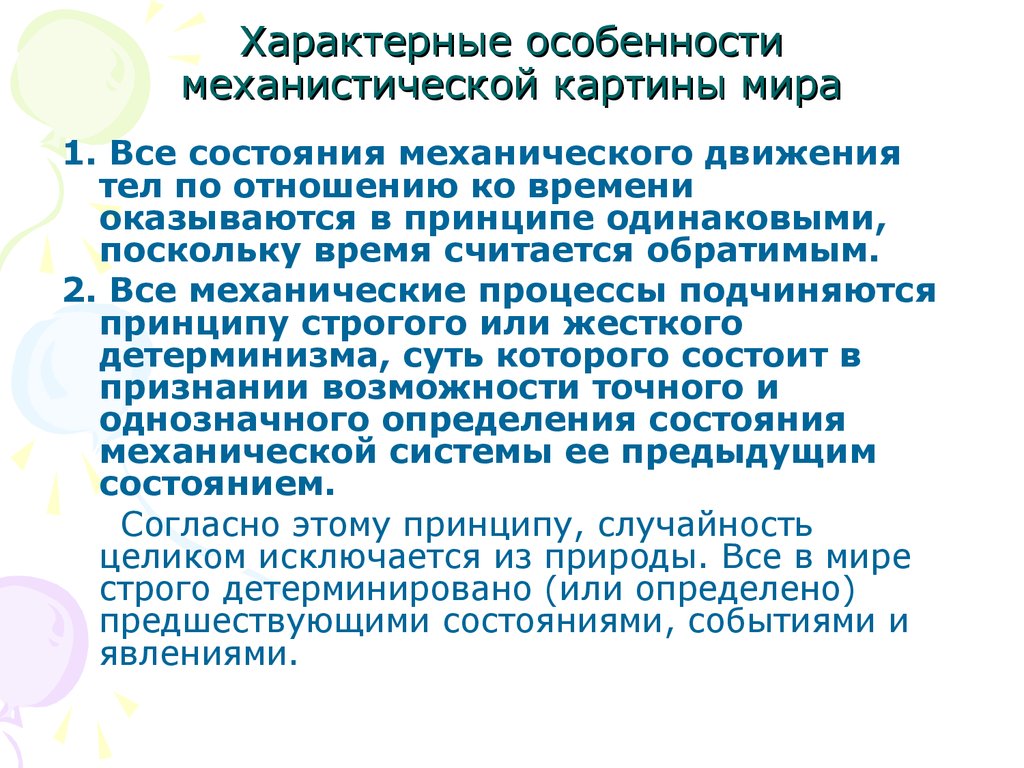 Характерные особенности механистической картины мира

1. Все состояния механического движения тел по отношению ко времени оказываются в принципе одинаковыми, поскольку время считается обратимым.

2. Все механические процессы подчиняются принципу строгого или жесткого детерминизма, суть которого состоит в признании возможности точного и однозначного определения состояния механической системы ее предыдущим состоянием.

Согласно этому принципу, случайность целиком исключается из природы. Все в мире строго детерминировано (или определено) предшествующими состояниями, событиями и явлениями.